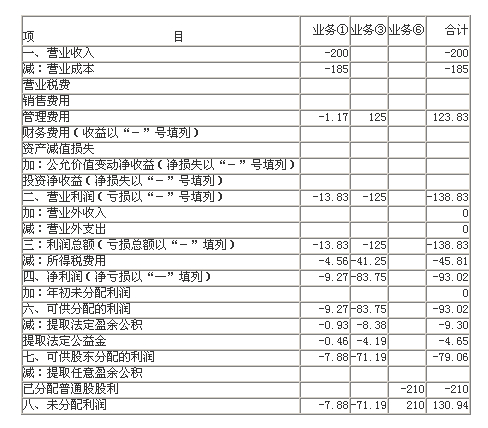 | 项　　　　　　目 | 业务① | 业务③ | 业务⑥ | 合计 |
|---|---|---|---|---|
| 一、营业收入 | -200 | | | -200 |
| 减：营业成本 | -185 | | | -185 |
| 营业税费 | | | | |
| 销售费用 | | | | |
| 管理费用 | -1.17 | 125 | | 123.83 |
| 财务费用（收益以“－”号填列） | | | | |
| 资产减值损失 | | | | |
| 加：公允价值变动净收益（净损失以“－”号填列） | | | | |
| 投资净收益（净损失以“－”号填列） | | | | |
| 二、营业利润（亏损以“－”号填列） | -13.83 | -125 | | -138.83 |
| 加：营业外收入 | | | | 0 |
| 减：营业外支出 | | | | 0 |
| 三：利润总额（亏损总额以“－”填列） | -13.83 | -125 | | -138.83 |
| 减：所得税费用 | -4.56 | -41.25 | | -45.81 |
| 四、净利润（净亏损以“—”填列） | -9.27 | -83.75 | | -93.02 |
| 加：年初未分配利润 | | | | 0 |
| 六、可供分配的利润 | -9.27 | -83.75 | | -93.02 |
| 减：提取法定盈余公积 | -0.93 | -8.38 | | -9.30 |
| 提取法定公益金 | -0.46 | -4.19 | | -4.65 |
| 七、可供股东分配的利润 | -7.88 | -71.19 | | -79.06 |
| 减：提取任意盈余公积 | | | | |
| 已分配普通股股利 | | | -210 | -210 |
| 八、未分配利润 | -7.88 | -71.19 | 210 | 130.94 |